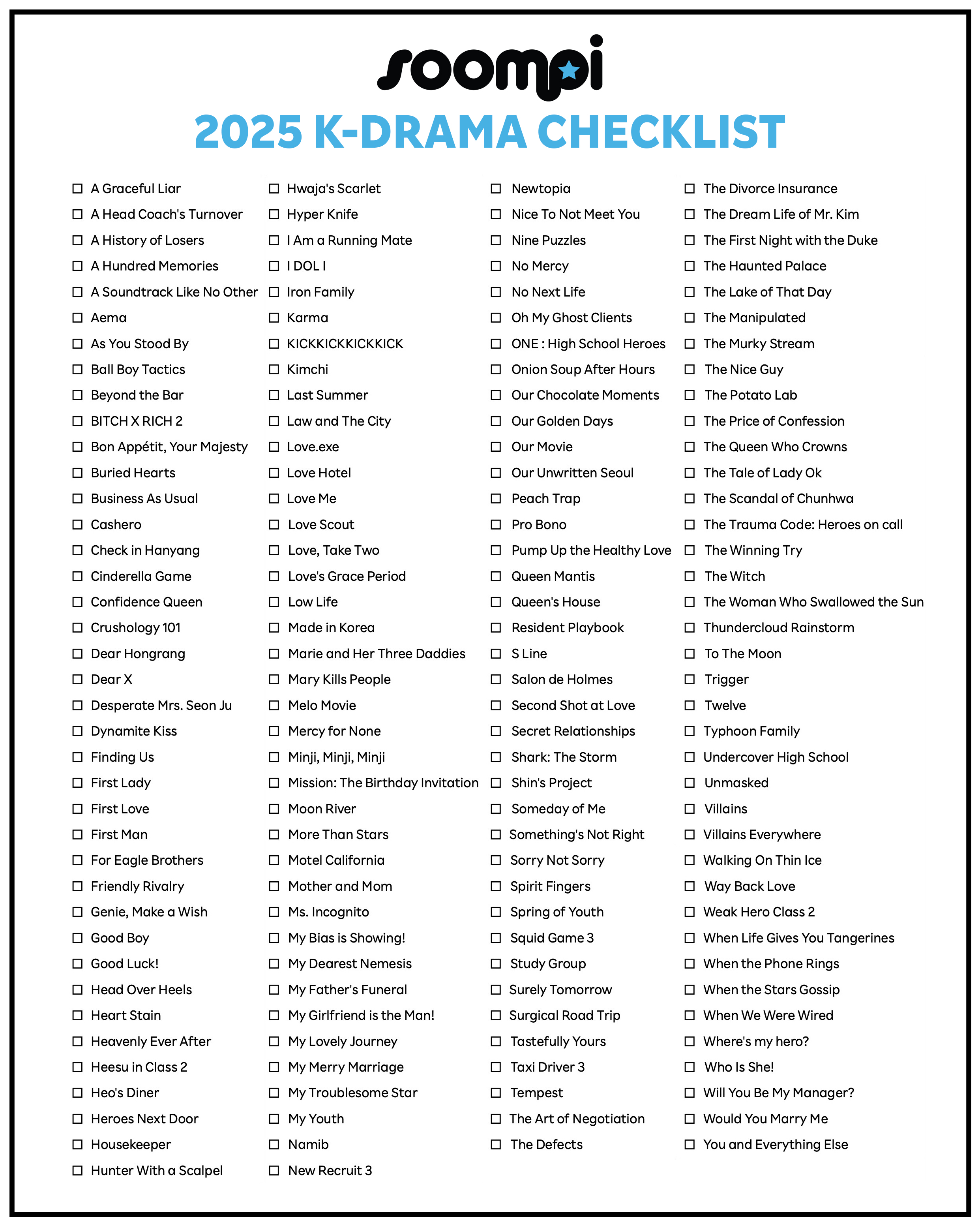 soompi

2025 K-DRAMA CHECKLIST

☐ A Graceful Liar
☐ A Head Coach's Turnover
☐ A History of Losers
☐ A Hundred Memories
☐ A Soundtrack Like No Other
☐ Aema
☐ As You Stood By
☐ Ball Boy Tactics
☐ Beyond the Bar
☐ BITCH X RICH 2
☐ Bon Appétit, Your Majesty
☐ Buried Hearts
☐ Business As Usual
☐ Cashero
☐ Check in Hanyang
☐ Cinderella Game
☐ Confidence Queen
☐ Crushology 101
☐ Dear Hongrang
☐ Dear X
☐ Desperate Mrs. Seon Ju
☐ Dynamite Kiss
☐ Finding Us
☐ First Lady
☐ First Love
☐ First Man
☐ For Eagle Brothers
☐ Friendly Rivalry
☐ Genie, Make a Wish
☐ Good Boy
☐ Good Luck!
☐ Head Over Heels
☐ Heart Stain
☐ Heavenly Ever After
☐ Heesu in Class 2
☐ Heo's Diner
☐ Heroes Next Door
☐ Housekeeper
☐ Hunter With a Scalpel

☐ Hwaja's Scarlet
☐ Hyper Knife
☐ I Am a Running Mate
☐ I DOL I
☐ Iron Family
☐ Karma
☐ KICKKICKKICKKICK
☐ Kimchi
☐ Last Summer
☐ Law and The City
☐ Love.exe
☐ Love Hotel
☐ Love Me
☐ Love Scout
☐ Love, Take Two
☐ Love's Grace Period
☐ Low Life
☐ Made in Korea
☐ Marie and Her Three Daddies
☐ Mary Kills People
☐ Melo Movie
☐ Mercy for None
☐ Minji, Minji, Minji
☐ Mission: The Birthday Invitation
☐ Moon River
☐ More Than Stars
☐ Motel California
☐ Mother and Mom
☐ Ms. Incognito
☐ My Bias is Showing!
☐ My Dearest Nemesis
☐ My Father's Funeral
☐ My Girlfriend is the Man!
☐ My Lovely Journey
☐ My Merry Marriage
☐ My Troublesome Star
☐ My Youth
☐ Namib
☐ New Recruit 3

☐ Newtopia
☐ Nice To Not Meet You
☐ Nine Puzzles
☐ No Mercy
☐ No Next Life
☐ Oh My Ghost Clients
☐ ONE : High School Heroes
☐ Onion Soup After Hours
☐ Our Chocolate Moments
☐ Our Golden Days
☐ Our Movie
☐ Our Unwritten Seoul
☐ Peach Trap
☐ Pro Bono
☐ Pump Up the Healthy Love
☐ Queen Mantis
☐ Queen's House
☐ Resident Playbook
☐ S Line
☐ Salon de Holmes
☐ Second Shot at Love
☐ Secret Relationships
☐ Shark: The Storm
☐ Shin's Project
☐ Someday of Me
☐ Something's Not Right
☐ Sorry Not Sorry
☐ Spirit Fingers
☐ Spring of Youth
☐ Squid Game 3
☐ Study Group
☐ Surely Tomorrow
☐ Surgical Road Trip
☐ Tastefully Yours
☐ Taxi Driver 3
☐ Tempest
☐ The Art of Negotiation
☐ The Defects

☐ The Divorce Insurance
☐ The Dream Life of Mr. Kim
☐ The First Night with the Duke
☐ The Haunted Palace
☐ The Lake of That Day
☐ The Manipulated
☐ The Murky Stream
☐ The Nice Guy
☐ The Potato Lab
☐ The Price of Confession
☐ The Queen Who Crowns
☐ The Tale of Lady Ok
☐ The Scandal of Chunhwa
☐ The Trauma Code: Heroes on call
☐ The Winning Try
☐ The Witch
☐ The Woman Who Swallowed the Sun
☐ Thundercloud Rainstorm
☐ To The Moon
☐ Trigger
☐ Twelve
☐ Typhoon Family
☐ Undercover High School
☐ Unmasked
☐ Villains
☐ Villains Everywhere
☐ Walking On Thin Ice
☐ Way Back Love
☐ Weak Hero Class 2
☐ When Life Gives You Tangerines
☐ When the Phone Rings
☐ When the Stars Gossip
☐ When We Were Wired
☐ Where's my hero?
☐ Who Is She!
☐ Will You Be My Manager?
☐ Would You Marry Me
☐ You and Everything Else